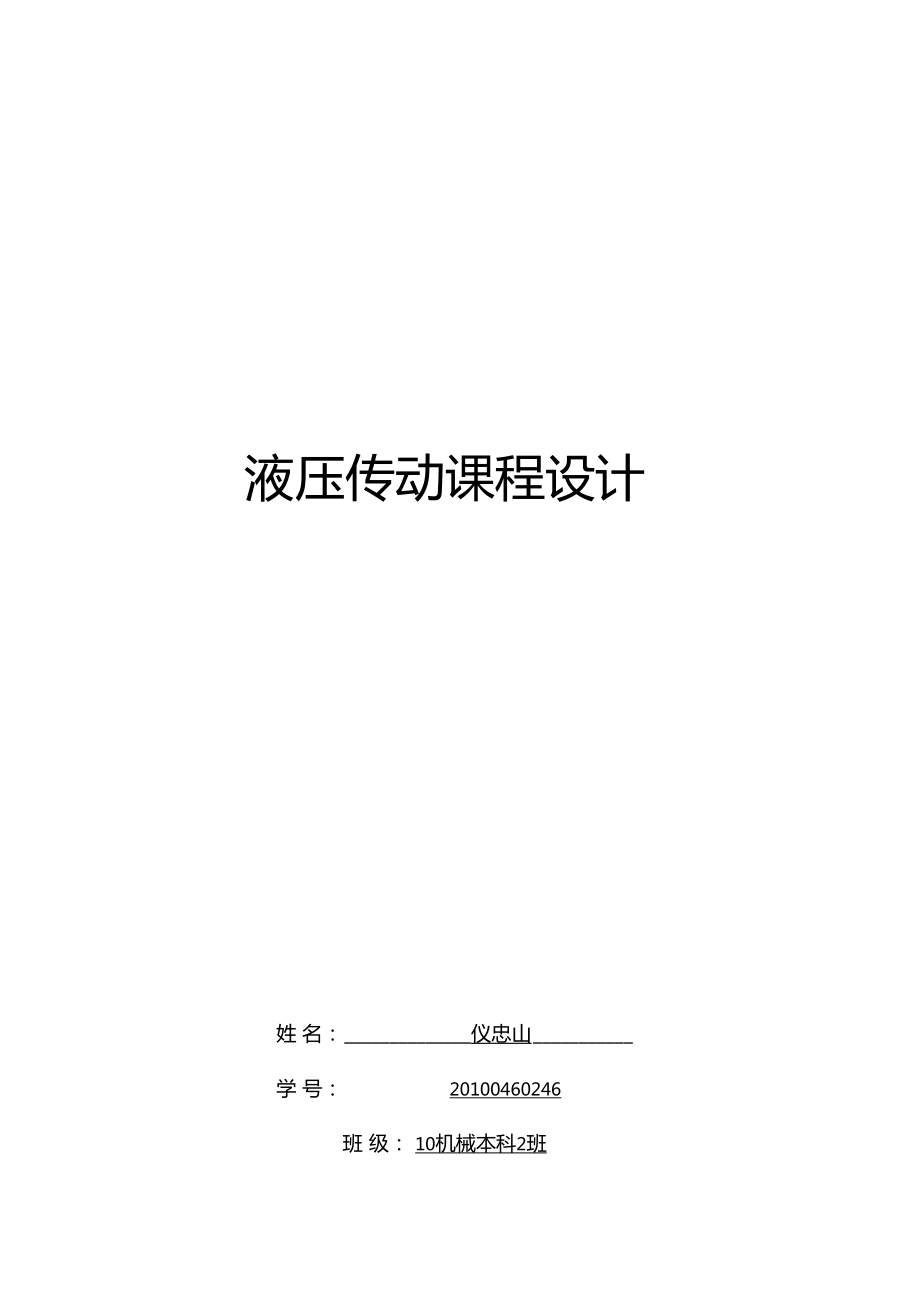 液压传动课程设计

姓名：仪忠山

学号：20100460246

班级：10机械本科2班